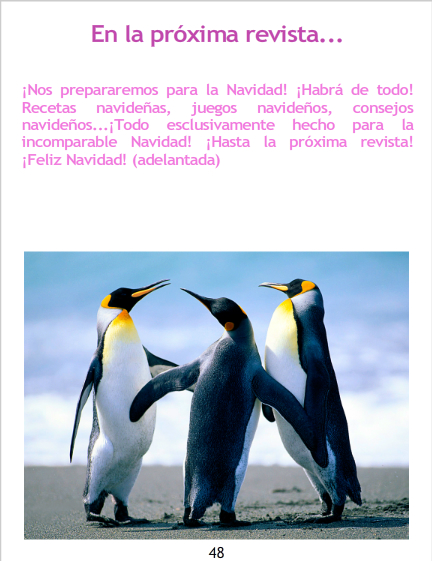 En la próxima revista...

¡Nos prepararemos para la Navidad! ¡Habrá de todo! Recetas navideñas, juegos navideños, consejos navideños...¡Todo esclusivamente hecho para la incomparable Navidad! ¡Hasta la próxima revista! ¡Feliz Navidad! (adelantada)

48